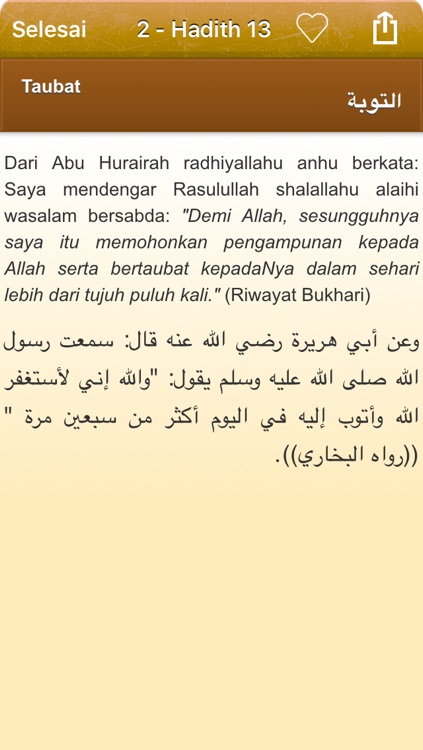 Selesai 2 - Hadith 13

Taubat

التوبة

Dari Abu Hurairah radhiyallahu anhu berkata: Saya mendengar Rasulullah shalallahu alaihi wasalam bersabda: "Demi Allah, sesungguhnya saya itu memohonkan pengampunan kepada Allah serta bertaubat kepadaNya dalam sehari lebih dari tujuh puluh kali." (Riwayat Bukhari)

وعن أبي هريرة رضي الله عنه قال: سمعت رسول الله صلى الله عليه وسلم يقول: "والله إني لأستغفر الله وأتوب إليه في اليوم أكثر من سبعين مرة " ((رواه البخاري)).